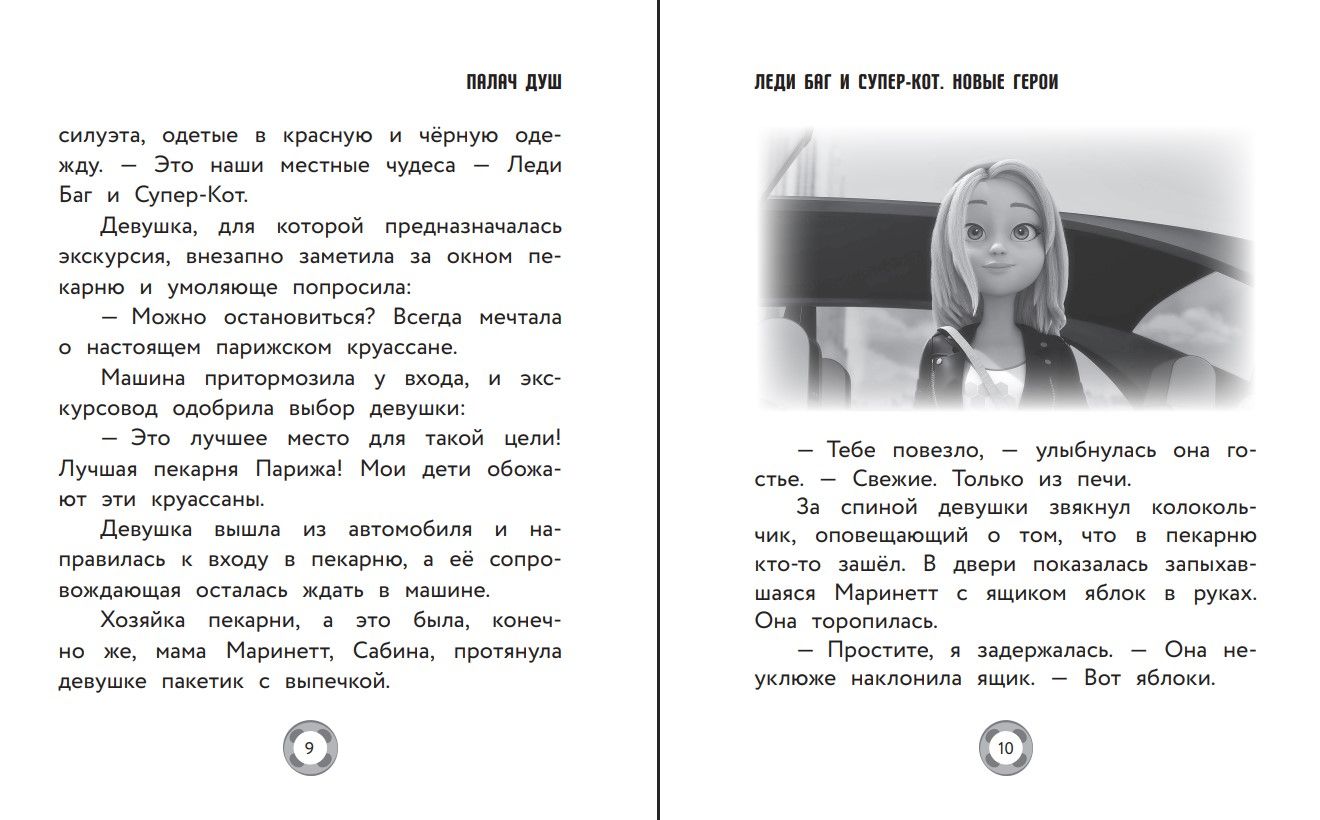 ПАЛАЧ ДУШ

силуэта, одетые в красную и чёрную одежду. — Это наши местные чудеса — Леди Баг и Супер-Кот.

Девушка, для которой предназначалась экскурсия, внезапно заметила за окном пекарню и умоляюще попросила:

— Можно остановиться? Всегда мечтала о настоящем парижском круассане.

Машина притормозила у входа, и экскурсовод одобрила выбор девушки:

— Это лучшее место для такой цели! Лучшая пекарня Парижа! Мои дети обожают эти круассаны.

Девушка вышла из автомобиля и направилась к входу в пекарню, а её сопровождающая осталась ждать в машине.

Хозяйка пекарни, а это была, конечно же, мама Маринетт, Сабина, протянула девушке пакетик с выпечкой.

9

ЛЕДИ БАГ И СУПЕР-КОТ. НОВЫЕ ГЕРОИ

— Тебе повезло, — улыбнулась она гостье. — Свежие. Только из печи.

За спиной девушки звякнул колокольчик, оповещающий о том, что в пекарню кто-то зашёл. В двери показалась запыхавшаяся Маринетт с ящиком яблок в руках. Она торопилась.

— Простите, я задержалась. — Она неуклюже наклонила ящик. — Вот яблоки.

10